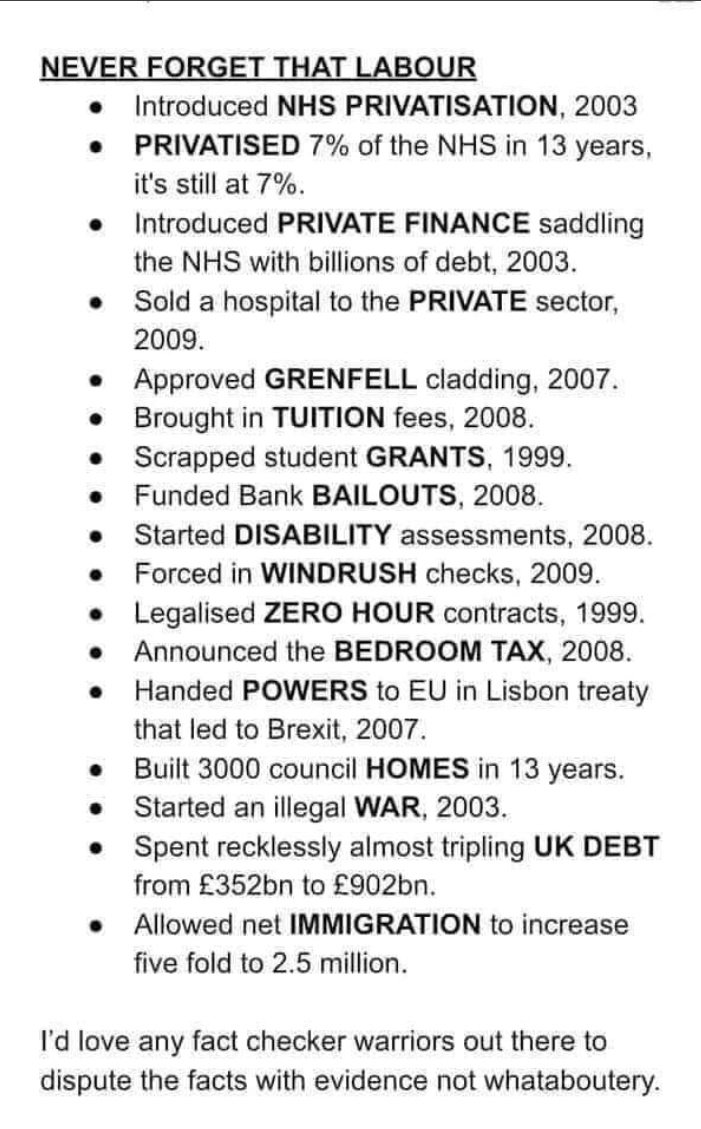 NEVER FORGET THAT LABOUR

- Introduced NHS PRIVATISATION, 2003
- PRIVATISED 7% of the NHS in 13 years, it's still at 7%.
- Introduced PRIVATE FINANCE saddling the NHS with billions of debt, 2003.
- Sold a hospital to the PRIVATE sector, 2009.
- Approved GRENFELL cladding, 2007.
- Brought in TUITION fees, 2008.
- Scrapped student GRANTS, 1999.
- Funded Bank BAILOUTS, 2008.
- Started DISABILITY assessments, 2008.
- Forced in WINDRUSH checks, 2009.
- Legalised ZERO HOUR contracts, 1999.
- Announced the BEDROOM TAX, 2008.
- Handed POWERS to EU in Lisbon treaty that led to Brexit, 2007.
- Built 3000 council HOMES in 13 years.
- Started an illegal WAR, 2003.
- Spent recklessly almost tripling UK DEBT from £352bn to £902bn.
- Allowed net IMMIGRATION to increase five fold to 2.5 million.

I'd love any fact checker warriors out there to dispute the facts with evidence not whataboutery.